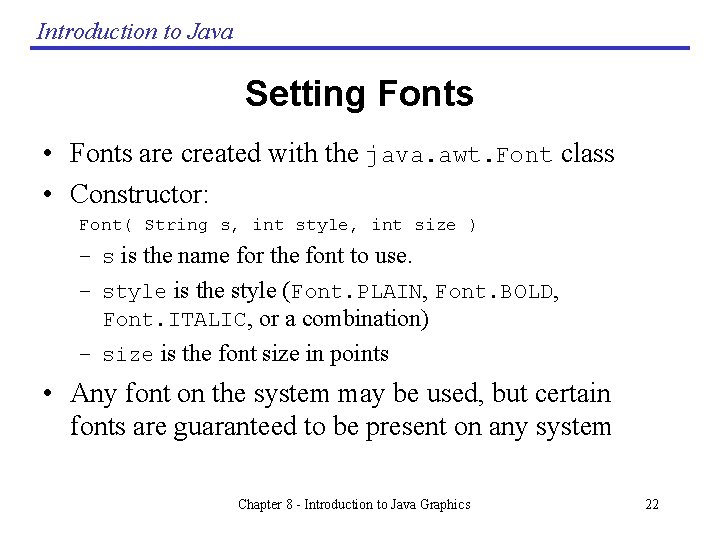 Introduction to Java

Setting Fonts

• Fonts are created with the java.awt.Font class
• Constructor:
Font( String s, int style, int size )
– s is the name for the font to use.
– style is the style (Font.PLAIN, Font.BOLD, Font.ITALIC, or a combination)
– size is the font size in points
• Any font on the system may be used, but certain fonts are guaranteed to be present on any system

Chapter 8 - Introduction to Java Graphics

22